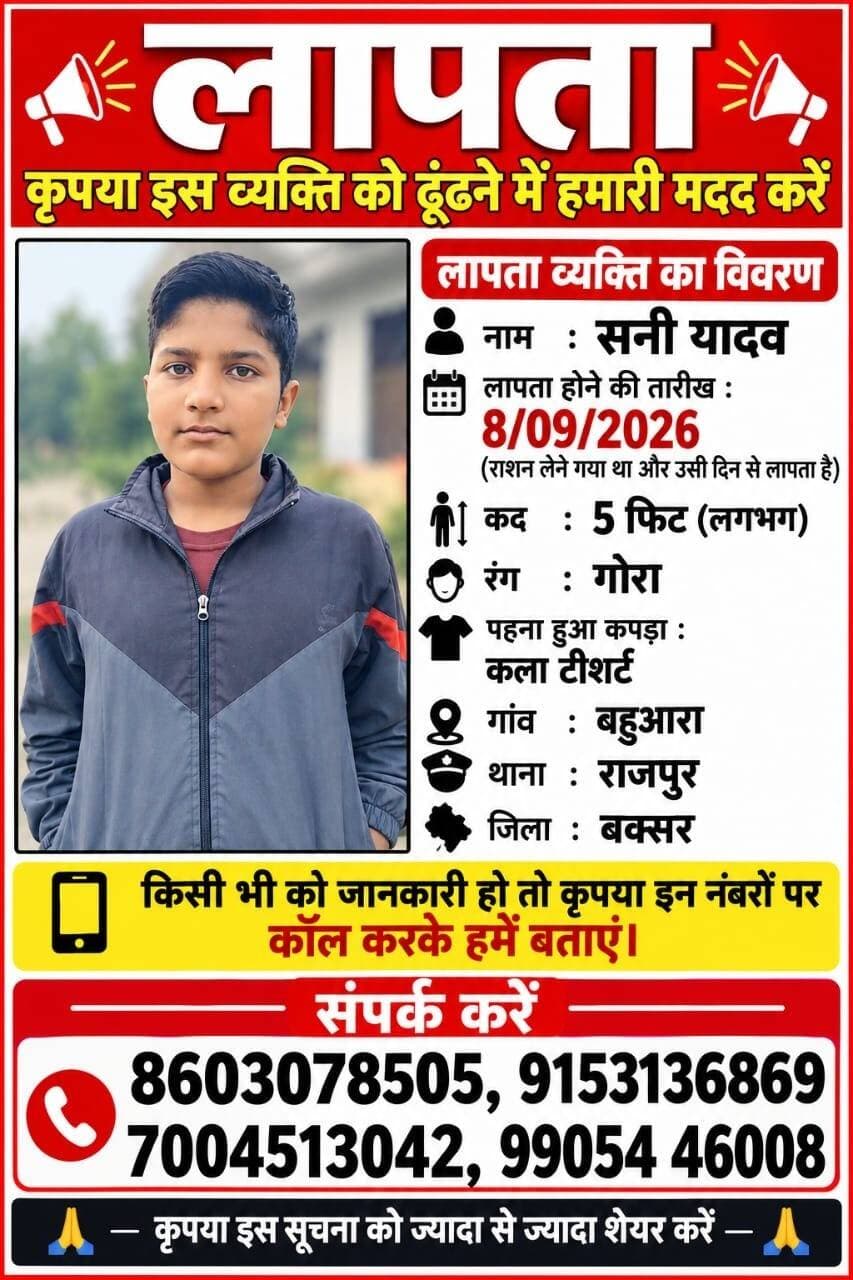 लापता

कृपया इस व्यक्ति को ढूंढने में हमारी मदद करें

लापता व्यक्ति का विवरण

नाम : सनी यादव

लापता होने की तारीख :
8/09/2026
(राशन लेने गया था और उसी दिन से लापता है)

कद : 5 फिट (लगभग)

रंग : गोरा

पहना हुआ कपड़ा :
कला टीशर्ट

गांव : बहुआरा

थाना : राजपुर

जिला : बक्सर

किसी भी को जानकारी हो तो कृपया इन नंबरों पर कॉल करके हमें बताएं।

संपर्क करें

8603078505, 9153136869
7004513042, 99054 46008

🙏 — कृपया इस सूचना को ज्यादा से ज्यादा शेयर करें — 🙏